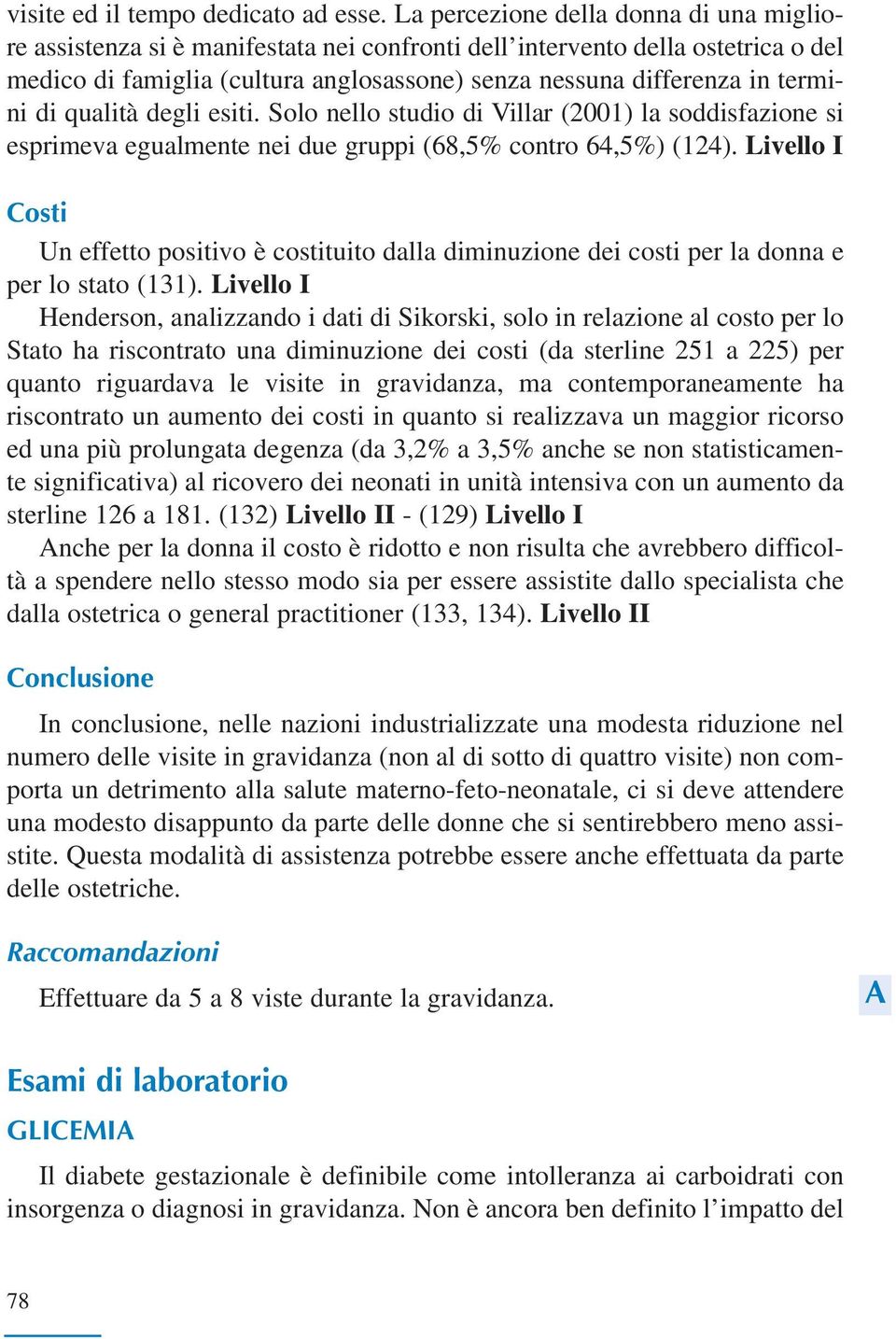 visite ed il tempo dedicato ad esse. La percezione della donna di una migliore assistenza si è manifestata nei confronti dell'intervento della ostetrica o del medico di famiglia (cultura anglosassone) senza nessuna differenza in termini di qualità degli esiti. Solo nello studio di Villar (2001) la soddisfazione si esprimeva egualmente nei due gruppi (68,5% contro 64,5%) (124). Livello I

Costi

Un effetto positivo è costituito dalla diminuzione dei costi per la donna e per lo stato (131). Livello I
Henderson, analizzando i dati di Sikorski, solo in relazione al costo per lo Stato ha riscontrato una diminuzione dei costi (da sterline 251 a 225) per quanto riguardava le visite in gravidanza, ma contemporaneamente ha riscontrato un aumento dei costi in quanto si realizzava un maggior ricorso ed una più prolungata degenza (da 3,2% a 3,5% anche se non statisticamente significativa) al ricovero dei neonati in unità intensiva con un aumento da sterline 126 a 181. (132) Livello II - (129) Livello I
Anche per la donna il costo è ridotto e non risulta che avrebbero difficoltà a spendere nello stesso modo sia per essere assistite dallo specialista che dalla ostetrica o general practitioner (133, 134). Livello II

Conclusione

In conclusione, nelle nazioni industrializzate una modesta riduzione nel numero delle visite in gravidanza (non al di sotto di quattro visite) non comporta un detrimento alla salute materno-feto-neonatale, ci si deve attendere una modesto disappunto da parte delle donne che si sentirebbero meno assistite. Questa modalità di assistenza potrebbe essere anche effettuata da parte delle ostetriche.

Raccomandazioni

Effettuare da 5 a 8 viste durante la gravidanza.

A

Esami di laboratorio

GLICEMIA

Il diabete gestazionale è definibile come intolleranza ai carboidrati con insorgenza o diagnosi in gravidanza. Non è ancora ben definito l'impatto del

78